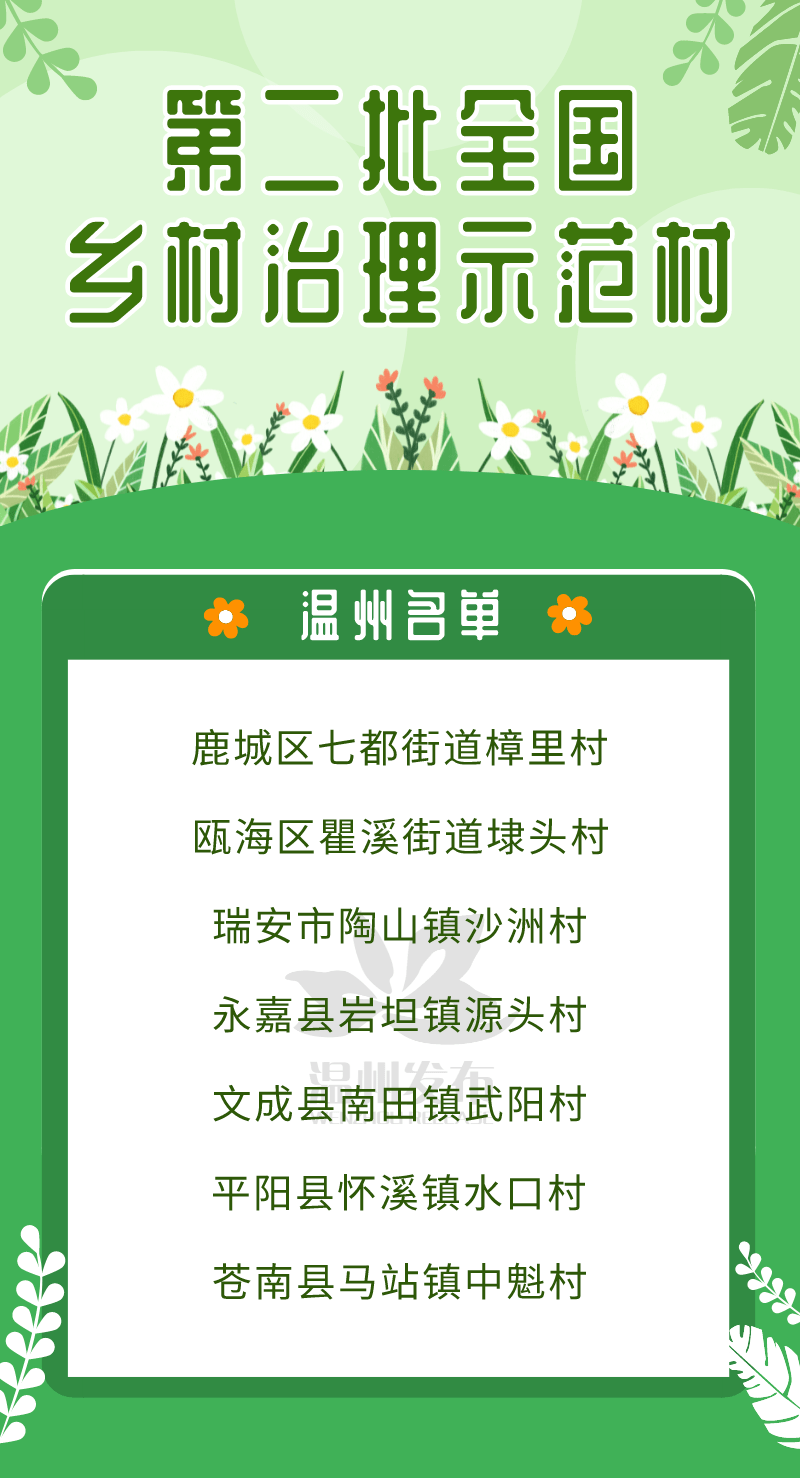 第二批全国
乡村治理示范村

温州名单

鹿城区七都街道樟里村

瓯海区瞿溪街道埭头村

瑞安市陶山镇沙洲村

永嘉县岩坦镇源头村

文成县南田镇武阳村

平阳县怀溪镇水口村

苍南县马站镇中魁村

温州发布